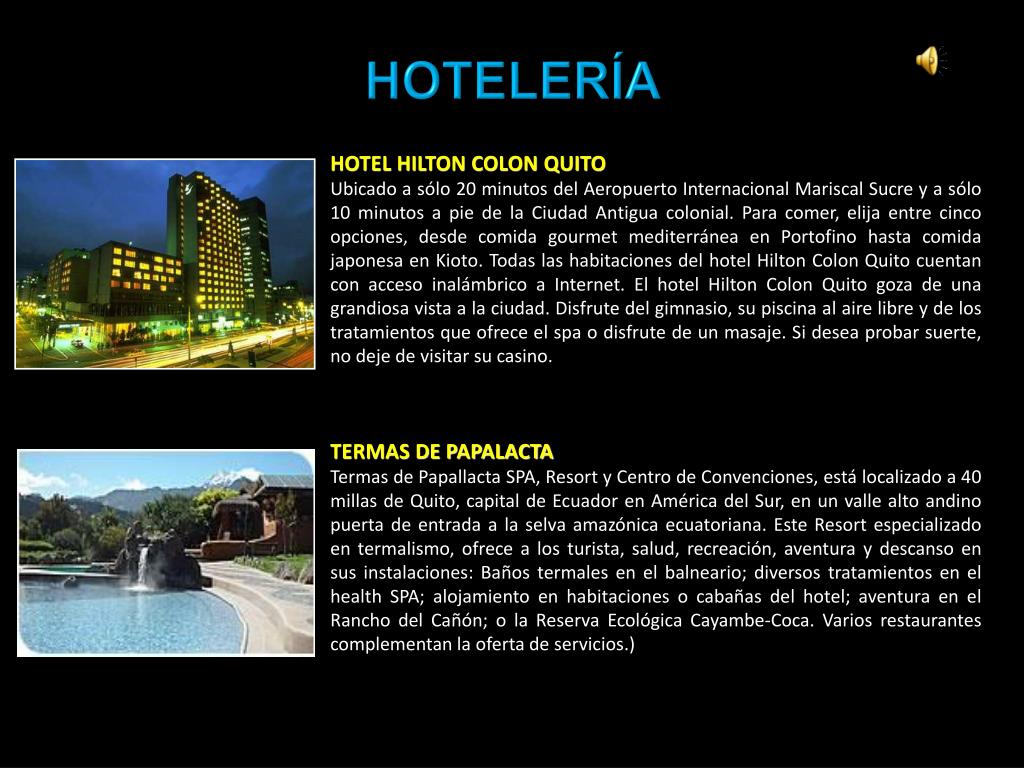 HOTELERÍA

HOTEL HILTON COLON QUITO
Ubicado a sólo 20 minutos del Aeropuerto Internacional Mariscal Sucre y a sólo 10 minutos a pie de la Ciudad Antigua colonial. Para comer, elija entre cinco opciones, desde comida gourmet mediterránea en Portofino hasta comida japonesa en Kioto. Todas las habitaciones del hotel Hilton Colon Quito cuentan con acceso inalámbrico a Internet. El hotel Hilton Colon Quito goza de una grandiosa vista a la ciudad. Disfrute del gimnasio, su piscina al aire libre y de los tratamientos que ofrece el spa o disfrute de un masaje. Si desea probar suerte, no deje de visitar su casino.

TERMAS DE PAPALACTA
Termas de Papallacta SPA, Resort y Centro de Convenciones, está localizado a 40 millas de Quito, capital de Ecuador en América del Sur, en un valle alto andino puerta de entrada a la selva amazónica ecuatoriana. Este Resort especializado en termalismo, ofrece a los turista, salud, recreación, aventura y descanso en sus instalaciones: Baños termales en el balneario; diversos tratamientos en el health SPA; alojamiento en habitaciones o cabañas del hotel; aventura en el Rancho del Cañón; o la Reserva Ecológica Cayambe-Coca. Varios restaurantes complementan la oferta de servicios.)